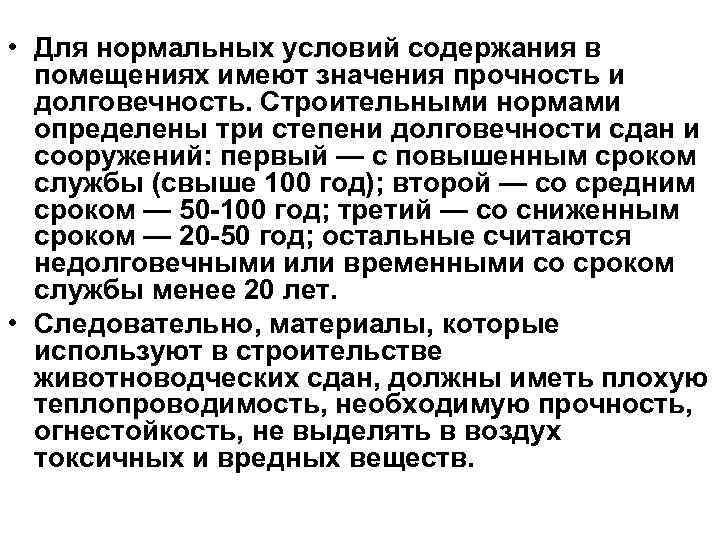 • Для нормальных условий содержания в помещениях имеют значения прочность и долговечность. Строительными нормами определены три степени долговечности сдан и сооружений: первый — с повышенным сроком службы (свыше 100 год); второй — со средним сроком — 50-100 год; третий — со сниженным сроком — 20-50 год; остальные считаются недолговечными или временными со сроком службы менее 20 лет.

• Следовательно, материалы, которые используют в строительстве животноводческих сдан, должны иметь плохую теплопроводимость, необходимую прочность, огнестойкость, не выделять в воздух токсичных и вредных веществ.